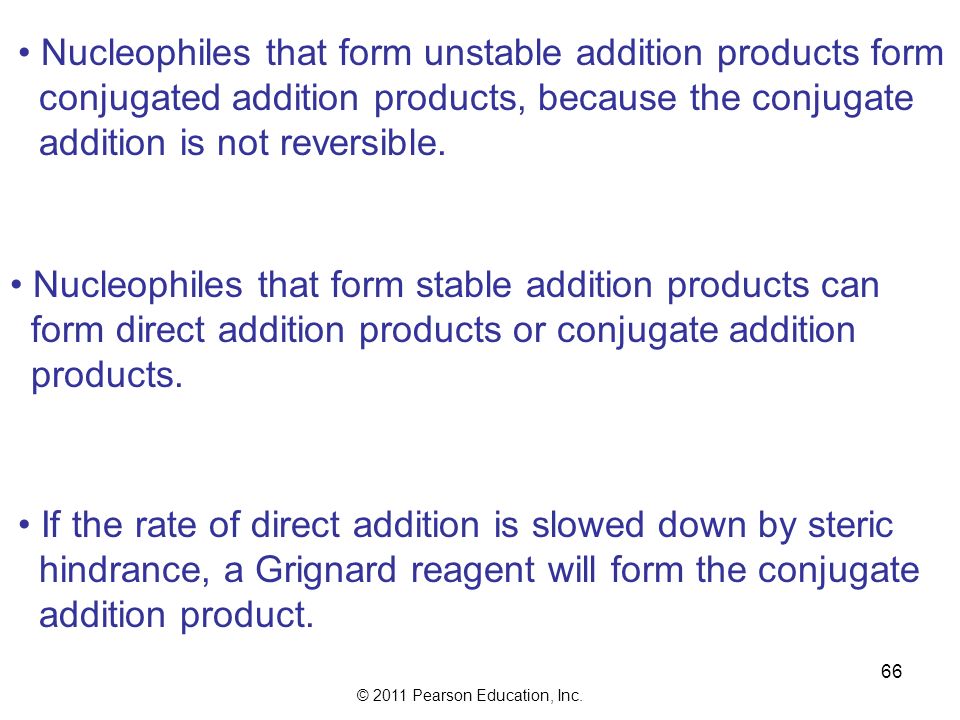 • Nucleophiles that form unstable addition products form conjugated addition products, because the conjugate addition is not reversible.

• Nucleophiles that form stable addition products can form direct addition products or conjugate addition products.

• If the rate of direct addition is slowed down by steric hindrance, a Grignard reagent will form the conjugate addition product.

66

© 2011 Pearson Education, Inc.